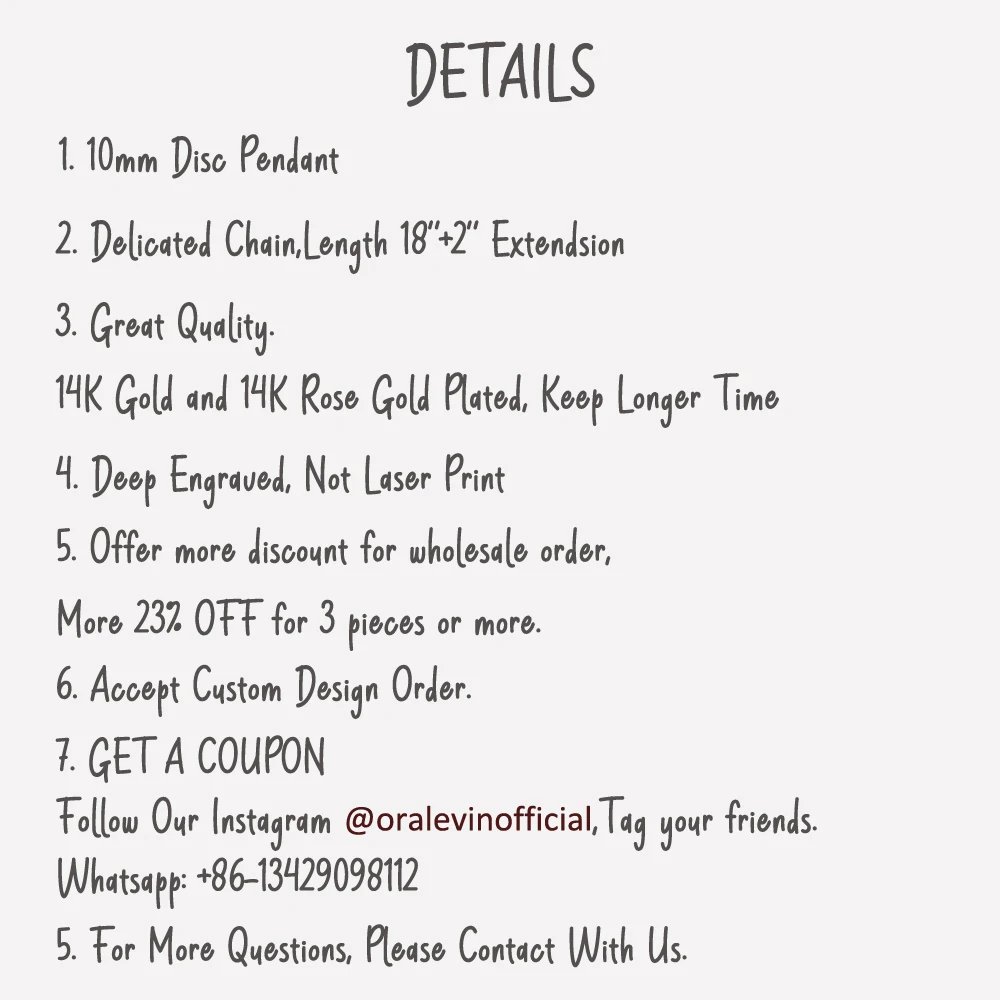 DETAILS

1. 10mm Disc Pendant

2. Delicated Chain,Length 18"+2" Extendsion

3. Great Quality.

14K Gold and 14K Rose Gold Plated, Keep Longer Time

4. Deep Engraved, Not Laser Print

5. Offer more discount for wholesale order,

More 23% OFF for 3 pieces or more.

6. Accept Custom Design Order.

7. GET A COUPON

Follow Our Instagram @oralevinofficial,Tag your friends.

Whatsapp: +86-13429098112

5. For More Questions, Please Contact With Us.